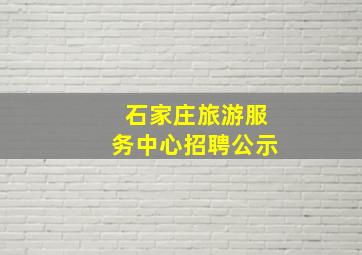 石家庄旅游服务中心招聘公示